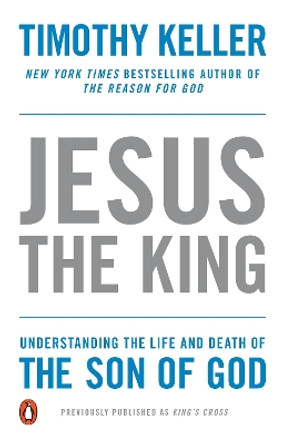 TIMOTHY KELLER

NEW YORK TIMES BESTSELLING AUTHOR OF THE REASON FOR GOD

JESUS THE KING

UNDERSTANDING THE LIFE AND DEATH OF THE SON OF GOD

PREVIOUSLY PUBLISHED AS KING'S CROSS